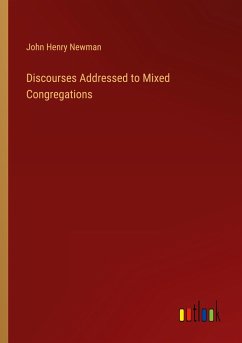 John Henry Newman

Discourses Addressed to Mixed Congregations

outlook